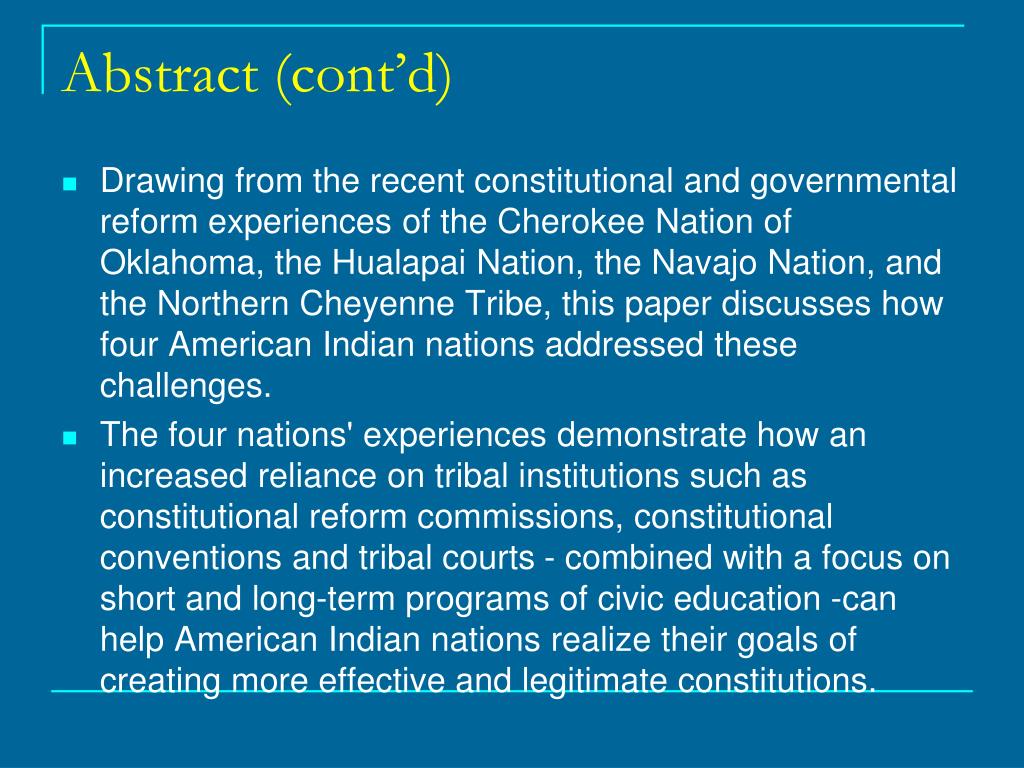 Abstract (cont'd)

• Drawing from the recent constitutional and governmental reform experiences of the Cherokee Nation of Oklahoma, the Hualapai Nation, the Navajo Nation, and the Northern Cheyenne Tribe, this paper discusses how four American Indian nations addressed these challenges.
• The four nations' experiences demonstrate how an increased reliance on tribal institutions such as constitutional reform commissions, constitutional conventions and tribal courts - combined with a focus on short and long-term programs of civic education -can help American Indian nations realize their goals of creating more effective and legitimate constitutions.